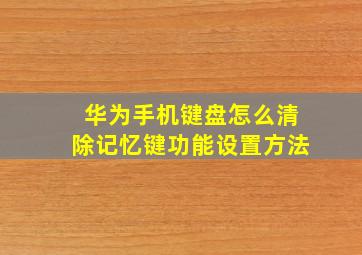 华为手机键盘怎么清除记忆键功能设置方法